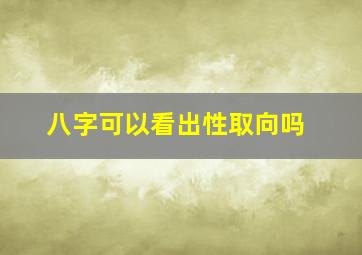 八字可以看出性取向吗